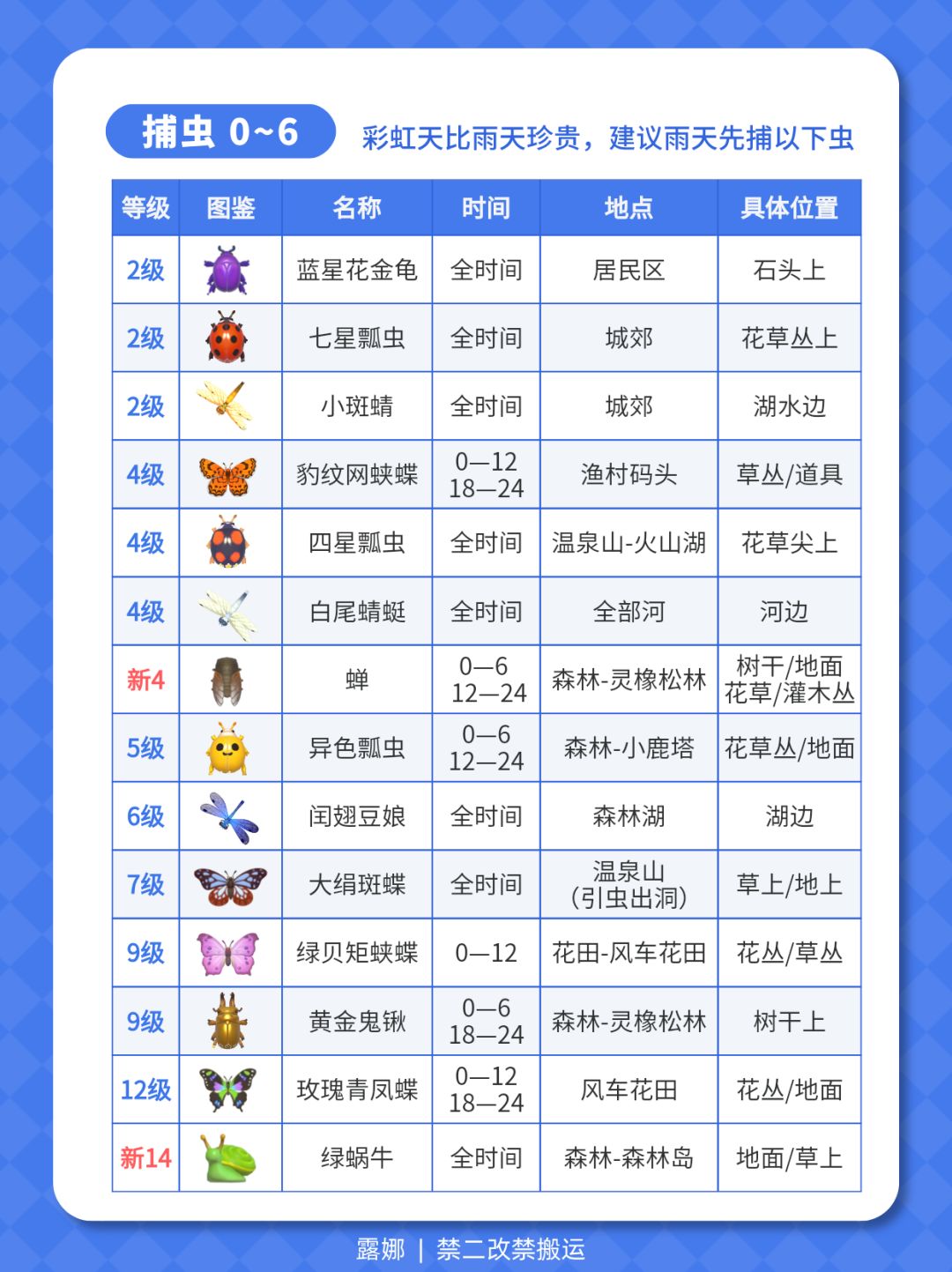 捕虫 0~6

彩虹天比雨天珍贵，建议雨天先捕以下虫

| 等级 | 图鉴 | 名称 | 时间 | 地点 | 具体位置 |
|---|---|---|---|---|---|
| 2级 | | 蓝星花金龟 | 全时间 | 居民区 | 石头上 |
| 2级 | | 七星瓢虫 | 全时间 | 城郊 | 花草丛上 |
| 2级 | | 小斑蜻 | 全时间 | 城郊 | 湖水边 |
| 4级 | | 豹纹网蛱蝶 | 0—12 18—24 | 渔村码头 | 草丛/道具 |
| 4级 | | 四星瓢虫 | 全时间 | 温泉山-火山湖 | 花草尖上 |
| 4级 | | 白尾蜻蜓 | 全时间 | 全部河 | 河边 |
| 新4 | | 蝉 | 0—6 12—24 | 森林-灵橡松林 | 树干/地面 花草/灌木丛 |
| 5级 | | 异色瓢虫 | 0—6 12—24 | 森林-小鹿塔 | 花草丛/地面 |
| 6级 | | 闰翅豆娘 | 全时间 | 森林湖 | 湖边 |
| 7级 | | 大绢斑蝶 | 全时间 | 温泉山 (引虫出洞) | 草上/地上 |
| 9级 | | 绿贝矩蛱蝶 | 0—12 | 花田-风车花田 | 花丛/草丛 |
| 9级 | | 黄金鬼锹 | 0—6 18—24 | 森林-灵橡松林 | 树干上 |
| 12级 | | 玫瑰青凤蝶 | 0—12 18—24 | 风车花田 | 花丛/地面 |
| 新14 | | 绿蜗牛 | 全时间 | 森林-森林岛 | 地面/草上 |

露娜 | 禁二改禁搬运